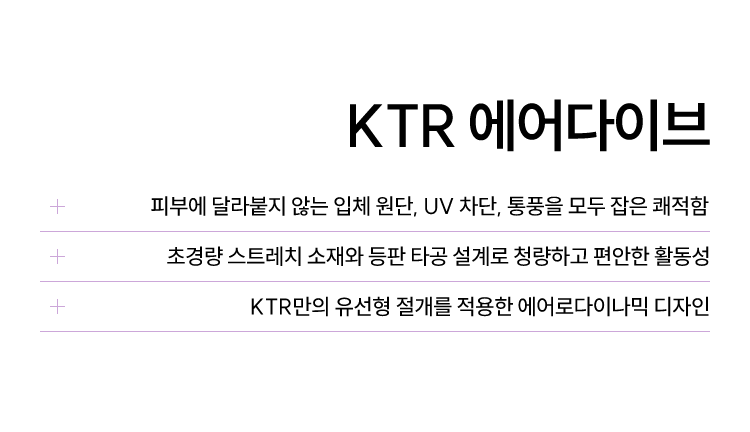 KTR 에어다이브

+ 피부에 달라붙지 않는 입체 원단, UV 차단, 통풍을 모두 잡은 쾌적함

+ 초경량 스트레치 소재와 등판 타공 설계로 청량하고 편안한 활동성

+ KTR만의 유선형 절개를 적용한 에어로다이나믹 디자인